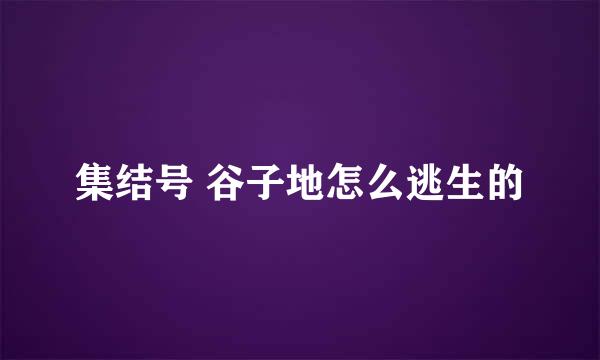 集结号 谷子地怎么逃生的